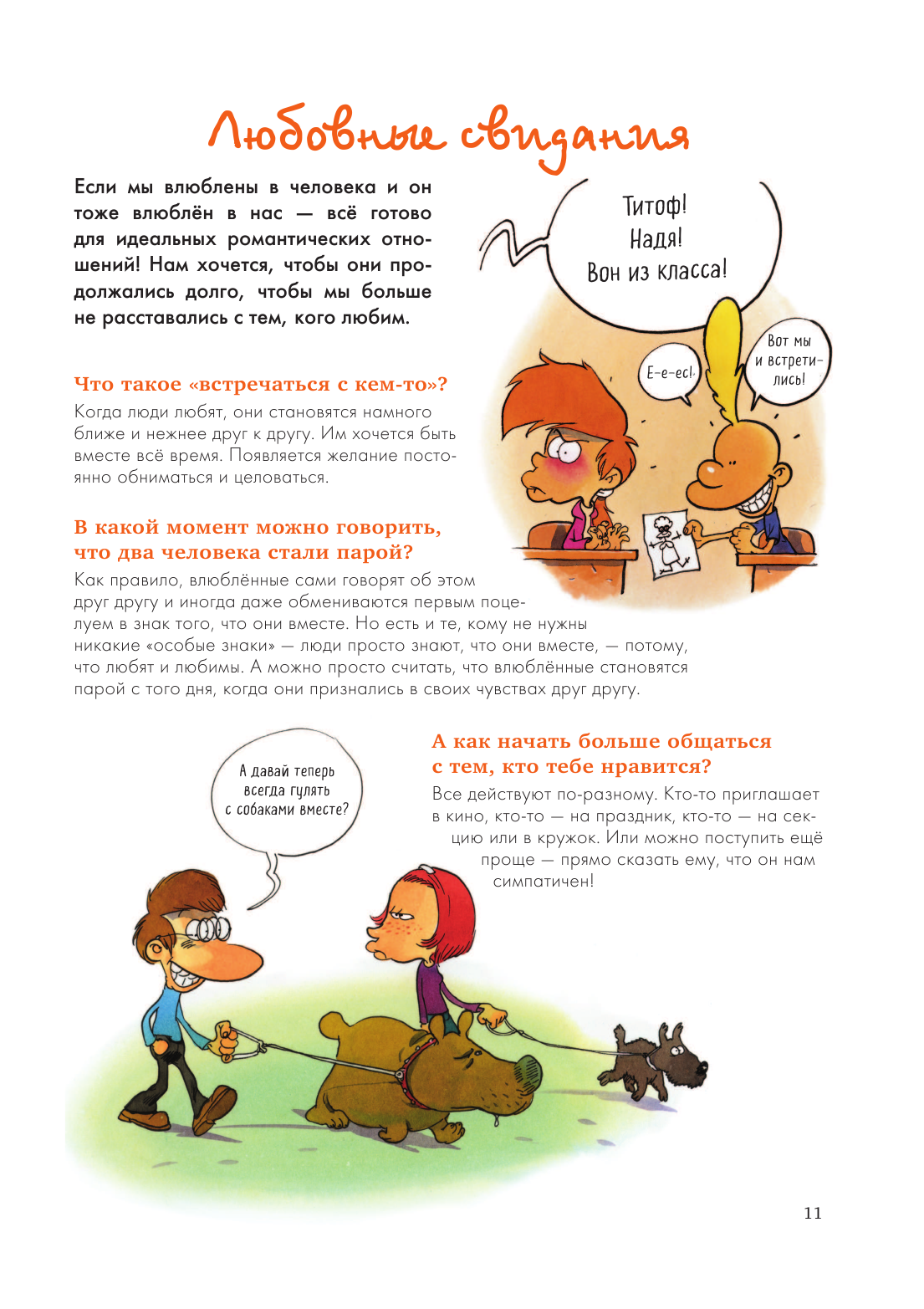 Любовные свидания

Если мы влюблены в человека и он тоже влюблён в нас — всё готово для идеальных романтических отношений! Нам хочется, чтобы они продолжались долго, чтобы мы больше не расставались с тем, кого любим.

Титоф! Надя! Вон из класса!

Е-е-ес!

Вот мы и встретились!

Что такое «встречаться с кем-то»?

Когда люди любят, они становятся намного ближе и нежнее друг к другу. Им хочется быть вместе всё время. Появляется желание постоянно обниматься и целоваться.

В какой момент можно говорить, что два человека стали парой?

Как правило, влюблённые сами говорят об этом друг другу и иногда даже обмениваются первым поцелуем в знак того, что они вместе. Но есть и те, кому не нужны никакие «особые знаки» — люди просто знают, что они вместе, — потому, что любят и любимы. А можно просто считать, что влюблённые становятся парой с того дня, когда они признались в своих чувствах друг другу.

А давай теперь всегда гулять с собаками вместе?

А как начать больше общаться с тем, кто тебе нравится?

Все действуют по-разному. Кто-то приглашает в кино, кто-то — на праздник, кто-то — на секцию или в кружок. Или можно поступить ещё проще — прямо сказать ему, что он нам симпатичен!

11